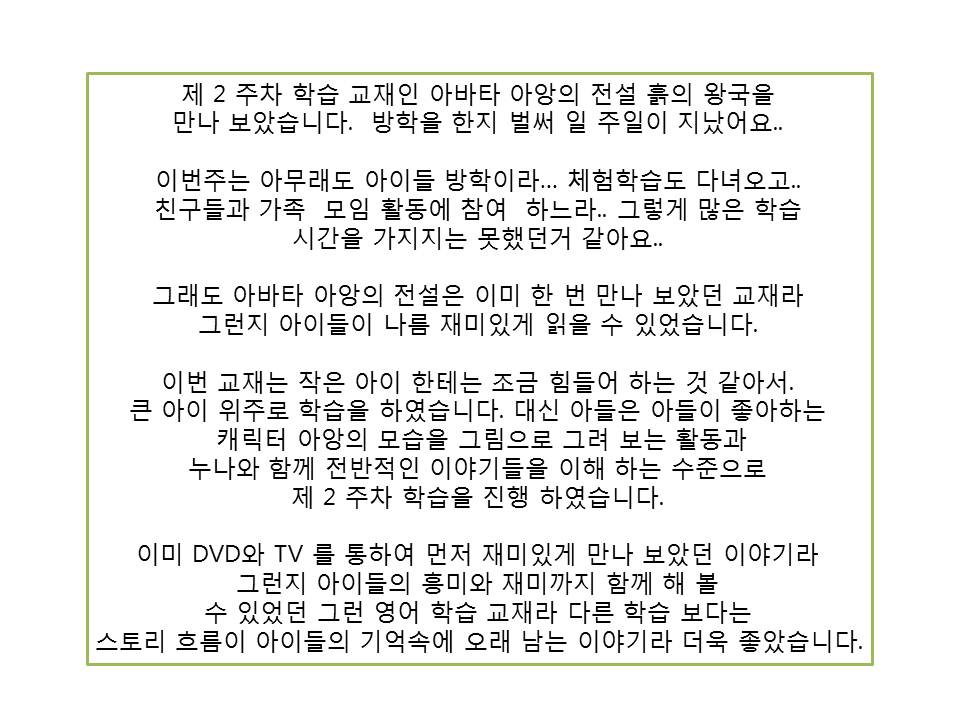 제 2 주차 학습 교재인 아바타 아앙의 전설 흙의 왕국을 만나 보았습니다. 방학을 한지 벌써 일 주일이 지났어요..

이번주는 아무래도 아이들 방학이라... 체험학습도 다녀오고.. 친구들과 가족 모임 활동에 참여 하느라.. 그렇게 많은 학습 시간을 가지지는 못했던거 같아요..

그래도 아바타 아앙의 전설은 이미 한 번 만나 보았던 교재라 그런지 아이들이 나름 재미있게 읽을 수 있었습니다.

이번 교재는 작은 아이 한테는 조금 힘들어 하는 것 같아서. 큰 아이 위주로 학습을 하였습니다. 대신 아들은 아들이 좋아하는 캐릭터 아앙의 모습을 그림으로 그려 보는 활동과 누나와 함께 전반적인 이야기들을 이해 하는 수준으로 제 2 주차 학습을 진행 하였습니다.

이미 DVD와 TV 를 통하여 먼저 재미있게 만나 보았던 이야기라 그런지 아이들의 흥미와 재미까지 함께 해 볼 수 있었던 그런 영어 학습 교재라 다른 학습 보다는 스토리 흐름이 아이들의 기억속에 오래 남는 이야기라 더욱 좋았습니다.